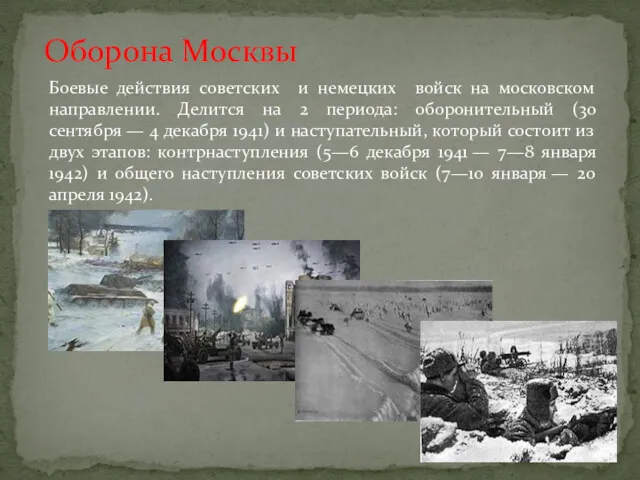 Оборона Москвы

Боевые действия советских и немецких войск на московском направлении. Делится на 2 периода: оборонительный (30 сентября — 4 декабря 1941) и наступательный, который состоит из двух этапов: контрнаступления (5—6 декабря 1941 — 7—8 января 1942) и общего наступления советских войск (7—10 января — 20 апреля 1942).